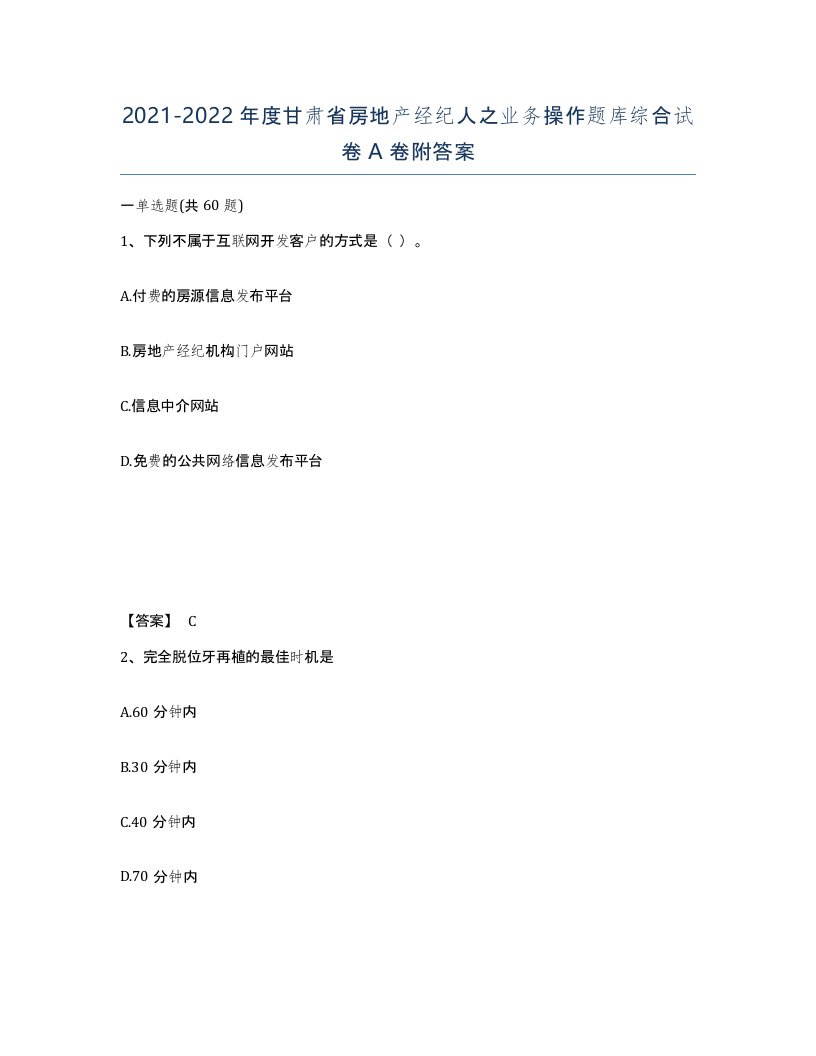 2021-2022年度甘肃省房地产经纪人之业务操作题库综合试卷A卷附答案

一单选题(共60题)

1、下列不属于互联网开发客户的方式是（ ）。

A.付费的房源信息发布平台

B.房地产经纪机构门户网站

C.信息中介网站

D.免费的公共网络信息发布平台

【答案】 C

2、完全脱位牙再植的最佳时机是

A.60分钟内

B.30分钟内

C.40分钟内

D.70分钟内